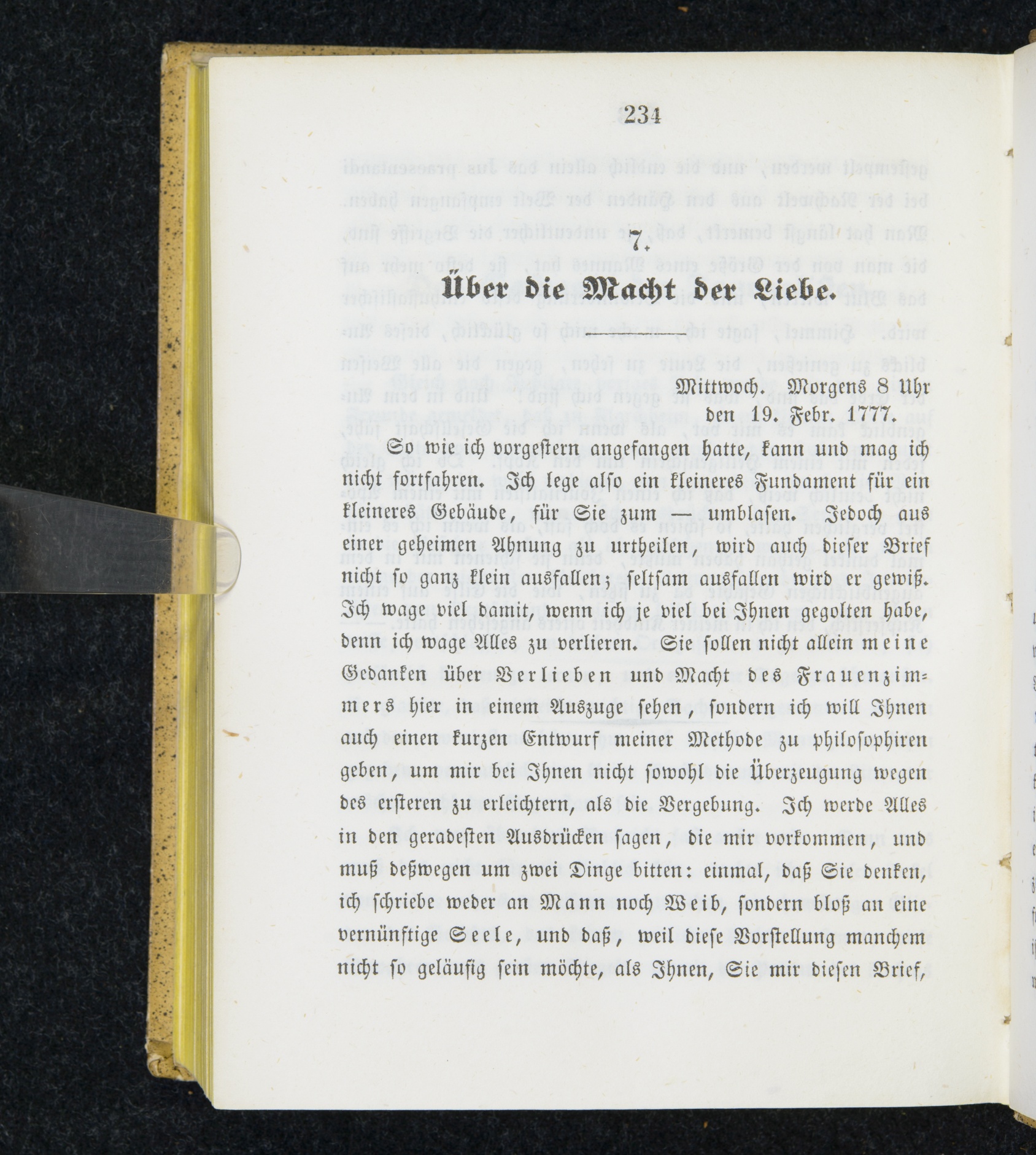 234

7.

Über die Macht der Liebe.

Mittwoch. Morgens 8 Uhr
den 19. Febr. 1777.

So wie ich vorgestern angefangen hatte, kann und mag ich nicht fortfahren. Ich lege also ein kleineres Fundament für ein kleineres Gebäude, für Sie zum — umblasen. Jedoch aus einer geheimen Ahnung zu urtheilen, wird auch dieser Brief nicht so ganz klein ausfallen; seltsam ausfallen wird er gewiß. Ich wage viel damit, wenn ich je viel bei Ihnen gegolten habe, denn ich wage Alles zu verlieren. Sie sollen nicht allein meine Gedanken über Verlieben und Macht des Frauenzimmers hier in einem Auszuge sehen, sondern ich will Ihnen auch einen kurzen Entwurf meiner Methode zu philosophiren geben, um mir bei Ihnen nicht sowohl die Überzeugung wegen des ersteren zu erleichtern, als die Vergebung. Ich werde Alles in den geradesten Ausdrücken sagen, die mir vorkommen, und muß deßwegen um zwei Dinge bitten: einmal, daß Sie denken, ich schriebe weder an Mann noch Weib, sondern bloß an eine vernünftige Seele, und daß, weil diese Vorstellung manchem nicht so geläufig sein möchte, als Ihnen, Sie mir diesen Brief,